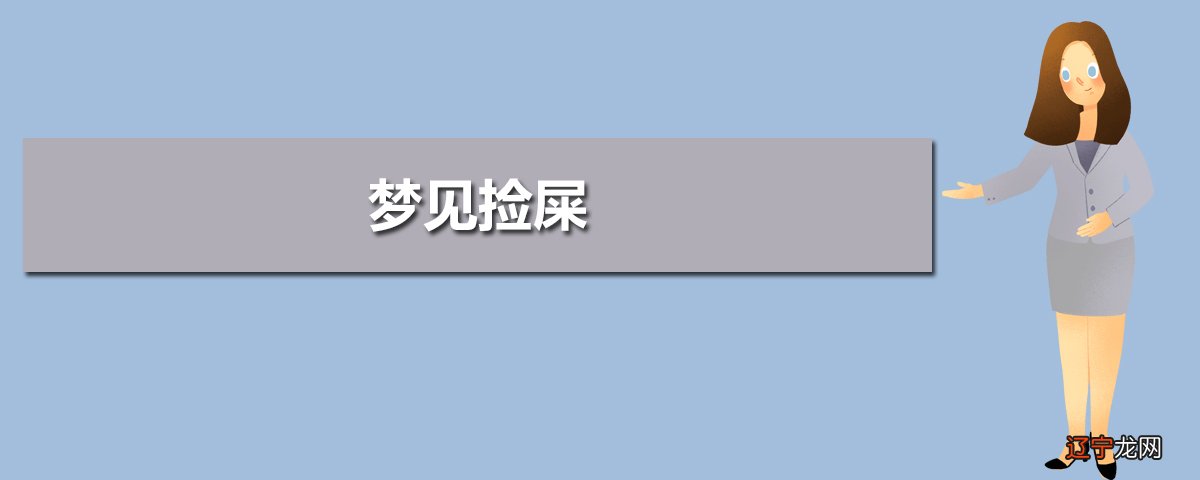 梦见捡屎

辽宁龙网